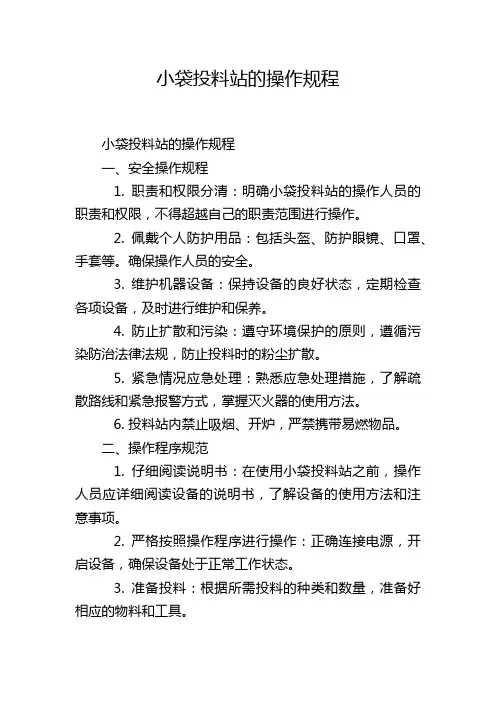 小袋投料站的操作规程

小袋投料站的操作规程

一、安全操作规程

1. 职责和权限分清：明确小袋投料站的操作人员的职责和权限，不得超越自己的职责范围进行操作。

2. 佩戴个人防护用品：包括头盔、防护眼镜、口罩、手套等。确保操作人员的安全。

3. 维护机器设备：保持设备的良好状态，定期检查各项设备，及时进行维护和保养。

4. 防止扩散和污染：遵守环境保护的原则，遵循污染防治法律法规，防止投料时的粉尘扩散。

5. 紧急情况应急处理：熟悉应急处理措施，了解疏散路线和紧急报警方式，掌握灭火器的使用方法。

6. 投料站内禁止吸烟、开炉，严禁携带易燃物品。

二、操作程序规范

1. 仔细阅读说明书：在使用小袋投料站之前，操作人员应详细阅读设备的说明书，了解设备的使用方法和注意事项。

2. 严格按照操作程序进行操作：正确连接电源，开启设备，确保设备处于正常工作状态。

3. 准备投料：根据所需投料的种类和数量，准备好相应的物料和工具。